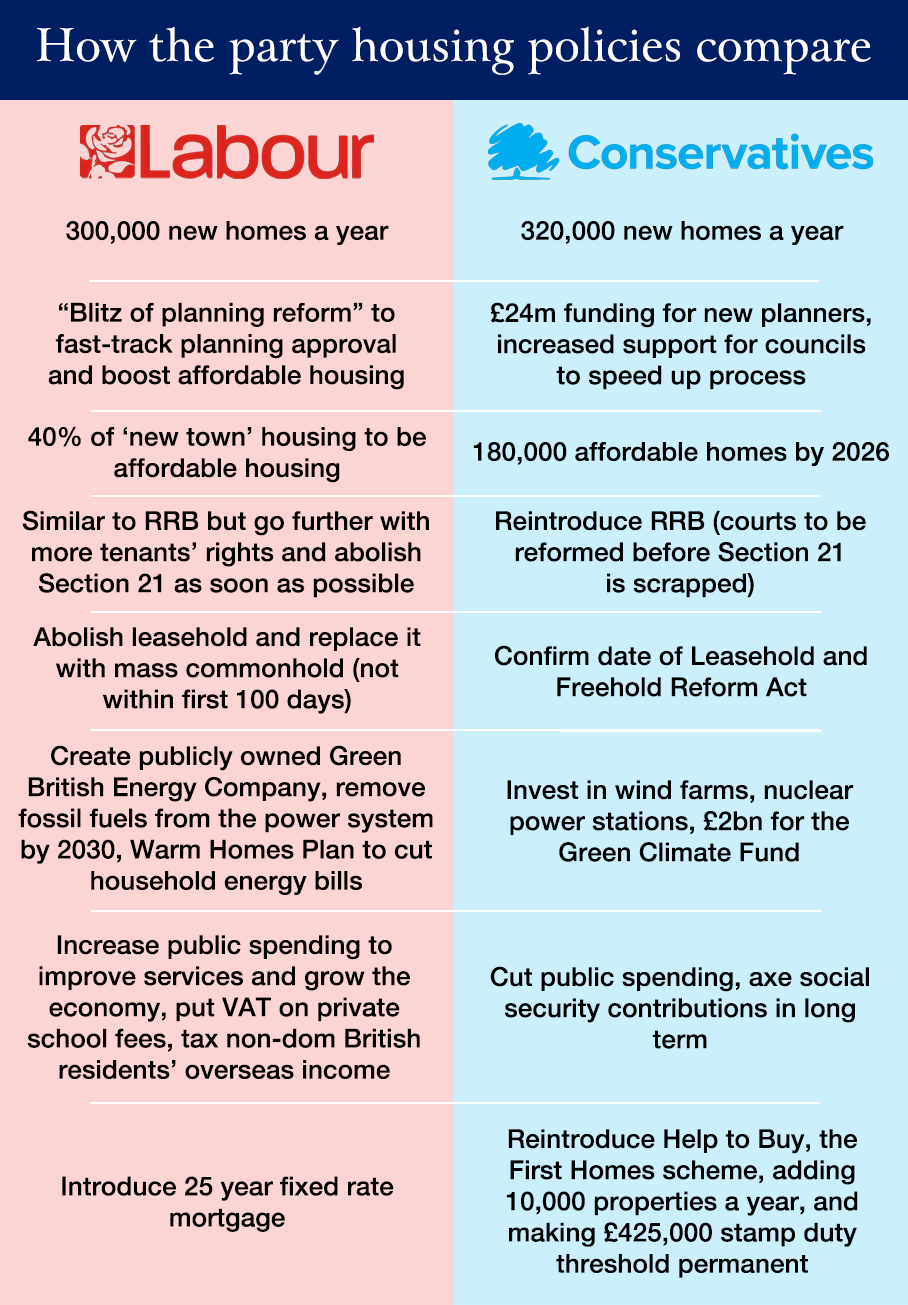 How the party housing policies compare

| Labour | Conservatives |
|---|---|
| 300,000 new homes a year | 320,000 new homes a year |
| “Blitz of planning reform” to fast-track planning approval and boost affordable housing | £24m funding for new planners, increased support for councils to speed up process |
| 40% of ‘new town’ housing to be affordable housing | 180,000 affordable homes by 2026 |
| Similar to RRB but go further with more tenants’ rights and abolish Section 21 as soon as possible | Reintroduce RRB (courts to be reformed before Section 21 is scrapped) |
| Abolish leasehold and replace it with mass commonhold (not within first 100 days) | Confirm date of Leasehold and Freehold Reform Act |
| Create publicly owned Green British Energy Company, remove fossil fuels from the power system by 2030, Warm Homes Plan to cut household energy bills | Invest in wind farms, nuclear power stations, £2bn for the Green Climate Fund |
| Increase public spending to improve services and grow the economy, put VAT on private school fees, tax non-dom British residents’ overseas income | Cut public spending, axe social security contributions in long term |
| Introduce 25 year fixed rate mortgage | Reintroduce Help to Buy, the First Homes scheme, adding 10,000 properties a year, and making £425,000 stamp duty threshold permanent |